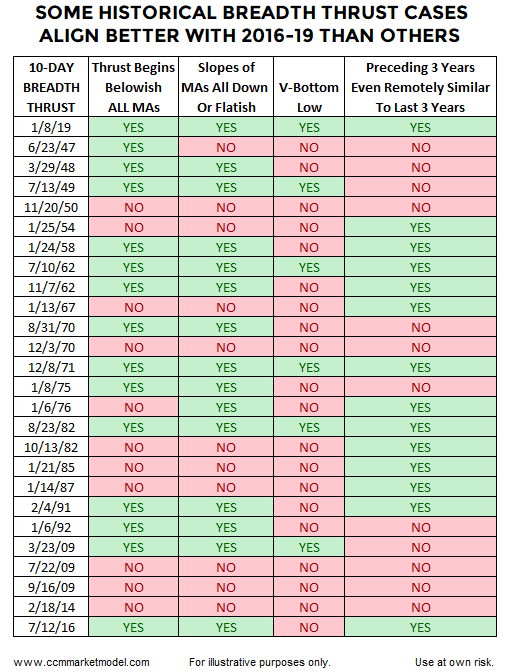 SOME HISTORICAL BREADTH THRUST CASES ALIGN BETTER WITH 2016-19 THAN OTHERS

| 10-DAY BREADTH THRUST | Thrust Begins Belowish ALL MAs | Slopes of MAs All Down Or Flatish | V-Bottom Low | Preceding 3 Years Even Remotely Similar To Last 3 Years |
|---|---|---|---|---|
| 1/8/19 | YES | YES | YES | YES |
| 6/23/47 | YES | NO | NO | NO |
| 3/29/48 | YES | YES | NO | NO |
| 7/13/49 | YES | YES | YES | NO |
| 11/20/50 | NO | NO | NO | NO |
| 1/25/54 | NO | NO | NO | YES |
| 1/24/58 | YES | YES | NO | YES |
| 7/10/62 | YES | YES | YES | YES |
| 11/7/62 | YES | YES | NO | YES |
| 1/13/67 | NO | NO | NO | YES |
| 8/31/70 | YES | YES | NO | NO |
| 12/3/70 | NO | NO | NO | NO |
| 12/8/71 | YES | YES | YES | YES |
| 1/8/75 | YES | YES | NO | NO |
| 1/6/76 | NO | YES | NO | YES |
| 8/23/82 | YES | YES | YES | YES |
| 10/13/82 | NO | NO | NO | YES |
| 1/21/85 | NO | NO | NO | YES |
| 1/14/87 | NO | NO | NO | YES |
| 2/4/91 | YES | YES | NO | YES |
| 1/6/92 | YES | YES | NO | NO |
| 3/23/09 | YES | YES | YES | NO |
| 7/22/09 | NO | NO | NO | NO |
| 9/16/09 | NO | NO | NO | NO |
| 2/18/14 | NO | NO | NO | NO |
| 7/12/16 | YES | YES | NO | YES |

www.ccmmarketmodel.com For illustrative purposes only. Use at own risk.